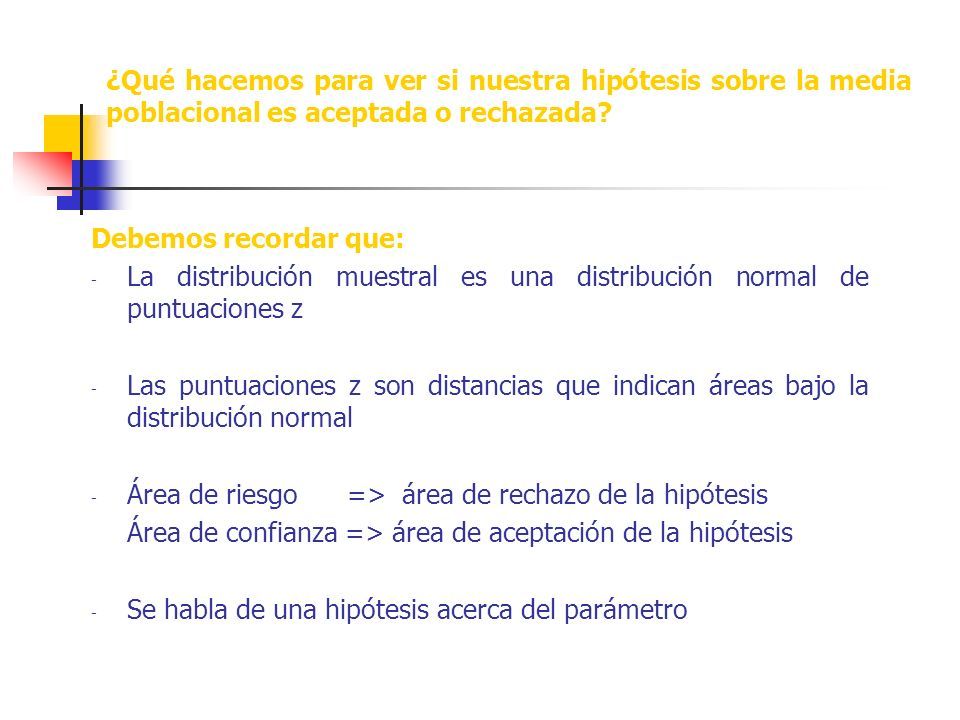 ¿Qué hacemos para ver si nuestra hipótesis sobre la media poblacional es aceptada o rechazada?

Debemos recordar que:

- La distribución muestral es una distribución normal de puntuaciones z

- Las puntuaciones z son distancias que indican áreas bajo la distribución normal

- Área de riesgo => área de rechazo de la hipótesis
Área de confianza => área de aceptación de la hipótesis

- Se habla de una hipótesis acerca del parámetro